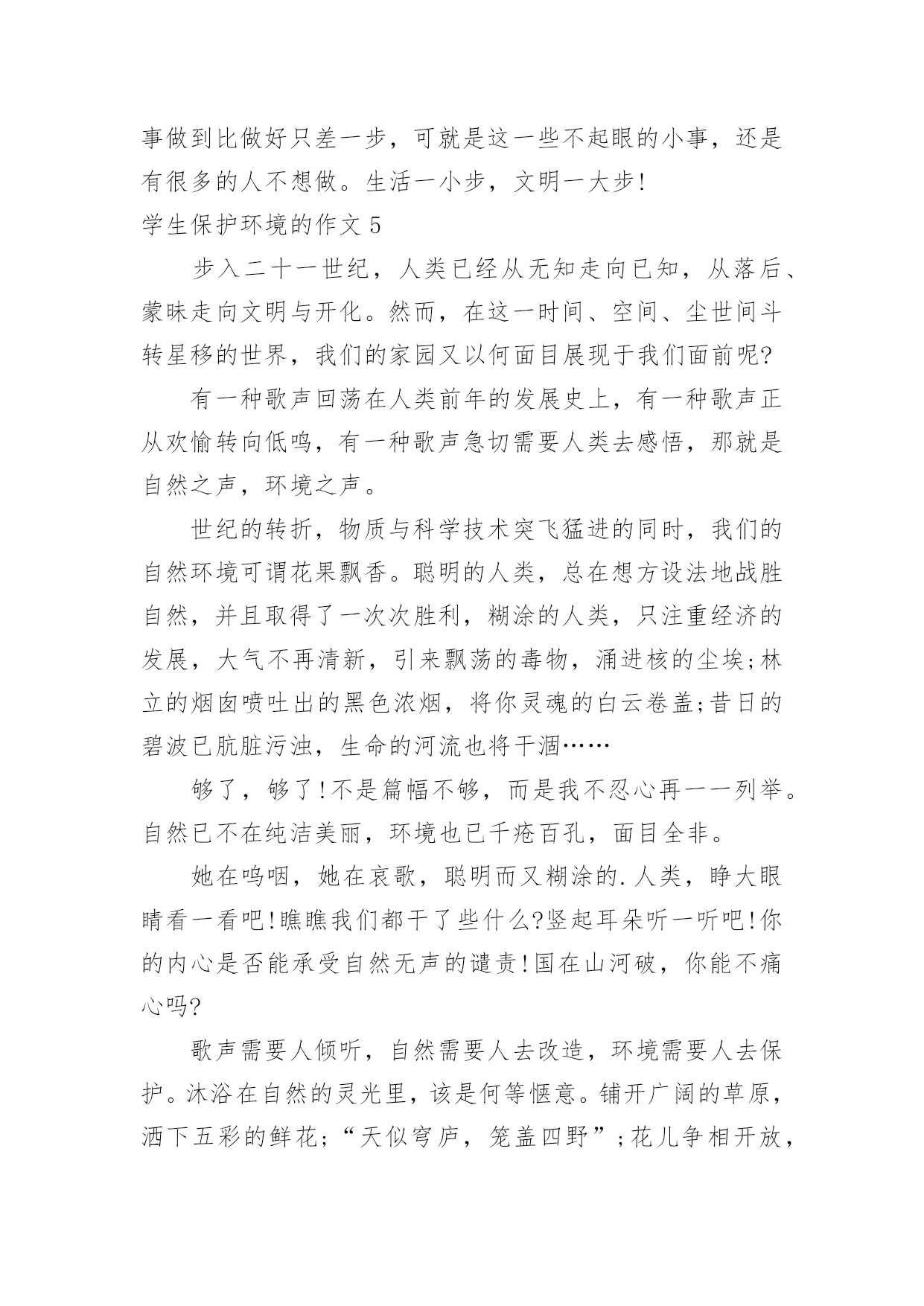 事做到比做好只差一步，可就是这一些不起眼的小事，还是有很多的人不想做。生活一小步，文明一大步!

学生保护环境的作文 5

步入二十一世纪，人类已经从无知走向已知，从落后、蒙昧走向文明与开化。然而，在这一时间、空间、尘世间斗转星移的世界，我们的家园又以何面目展现于我们面前呢?

有一种歌声回荡在人类前年的发展史上，有一种歌声正从欢愉转向低鸣，有一种歌声急切需要人类去感悟，那就是自然之声，环境之声。

世纪的转折，物质与科学技术突飞猛进的同时，我们的自然环境可谓花果飘香。聪明的人类，总在想方设法地战胜自然，并且取得了一次次胜利，糊涂的人类，只注重经济的发展，大气不再清新，引来飘荡的毒物，涌进核的尘埃;林立的烟囱喷吐出的黑色浓烟，将你灵魂的白云卷盖;昔日的碧波已肮脏污浊，生命的河流也将干涸……

够了，够了!不是篇幅不够，而是我不忍心再一一列举。自然已不在纯洁美丽，环境也已千疮百孔，面目全非。

她在呜咽，她在哀歌，聪明而又糊涂的.人类，睁大眼睛看一看吧!瞧瞧我们都干了些什么?竖起耳朵听一听吧!你的内心是否能承受自然无声的谴责!国在山河破，你能不痛心吗?

歌声需要人倾听，自然需要人去改造，环境需要人去保护。沐浴在自然的灵光里，该是何等惬意。铺开广阔的草原，洒下五彩的鲜花;“天似穹庐，笼盖四野”;花儿争相开放，